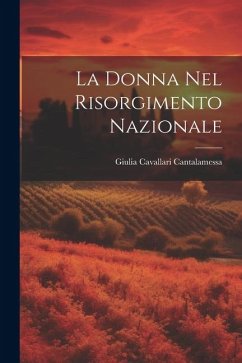 La Donna Nel Risorgimento Nazionale

Giulia Cavallari Cantalamessa